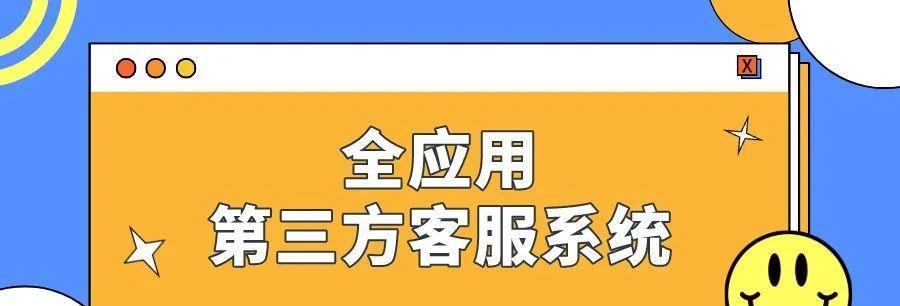 X

全应用
第三方客服系统